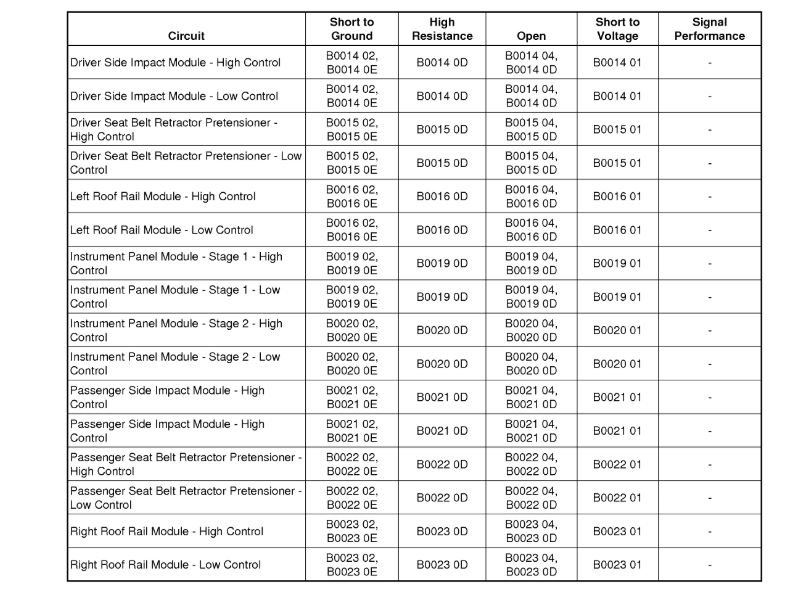 | Circuit | Short to Ground | High Resistance | Open | Short to Voltage | Signal Performance |
|---|---|---|---|---|---|
| Driver Side Impact Module - High Control | B0014 02, B0014 0E | B0014 0D | B0014 04, B0014 0D | B0014 01 | - |
| Driver Side Impact Module - Low Control | B0014 02, B0014 0E | B0014 0D | B0014 04, B0014 0D | B0014 01 | - |
| Driver Seat Belt Retractor Pretensioner - High Control | B0015 02, B0015 0E | B0015 0D | B0015 04, B0015 0D | B0015 01 | - |
| Driver Seat Belt Retractor Pretensioner - Low Control | B0015 02, B0015 0E | B0015 0D | B0015 04, B0015 0D | B0015 01 | - |
| Left Roof Rail Module - High Control | B0016 02, B0016 0E | B0016 0D | B0016 04, B0016 0D | B0016 01 | - |
| Left Roof Rail Module - Low Control | B0016 02, B0016 0E | B0016 0D | B0016 04, B0016 0D | B0016 01 | - |
| Instrument Panel Module - Stage 1 - High Control | B0019 02, B0019 0E | B0019 0D | B0019 04, B0019 0D | B0019 01 | - |
| Instrument Panel Module - Stage 1 - Low Control | B0019 02, B0019 0E | B0019 0D | B0019 04, B0019 0D | B0019 01 | - |
| Instrument Panel Module - Stage 2 - High Control | B0020 02, B0020 0E | B0020 0D | B0020 04, B0020 0D | B0020 01 | - |
| Instrument Panel Module - Stage 2 - Low Control | B0020 02, B0020 0E | B0020 0D | B0020 04, B0020 0D | B0020 01 | - |
| Passenger Side Impact Module - High Control | B0021 02, B0021 0E | B0021 0D | B0021 04, B0021 0D | B0021 01 | - |
| Passenger Side Impact Module - High Control | B0021 02, B0021 0E | B0021 0D | B0021 04, B0021 0D | B0021 01 | - |
| Passenger Seat Belt Retractor Pretensioner - High Control | B0022 02, B0022 0E | B0022 0D | B0022 04, B0022 0D | B0022 01 | - |
| Passenger Seat Belt Retractor Pretensioner - Low Control | B0022 02, B0022 0E | B0022 0D | B0022 04, B0022 0D | B0022 01 | - |
| Right Roof Rail Module - High Control | B0023 02, B0023 0E | B0023 0D | B0023 04, B0023 0D | B0023 01 | - |
| Right Roof Rail Module - Low Control | B0023 02, B0023 0E | B0023 0D | B0023 04, B0023 0D | B0023 01 | - |